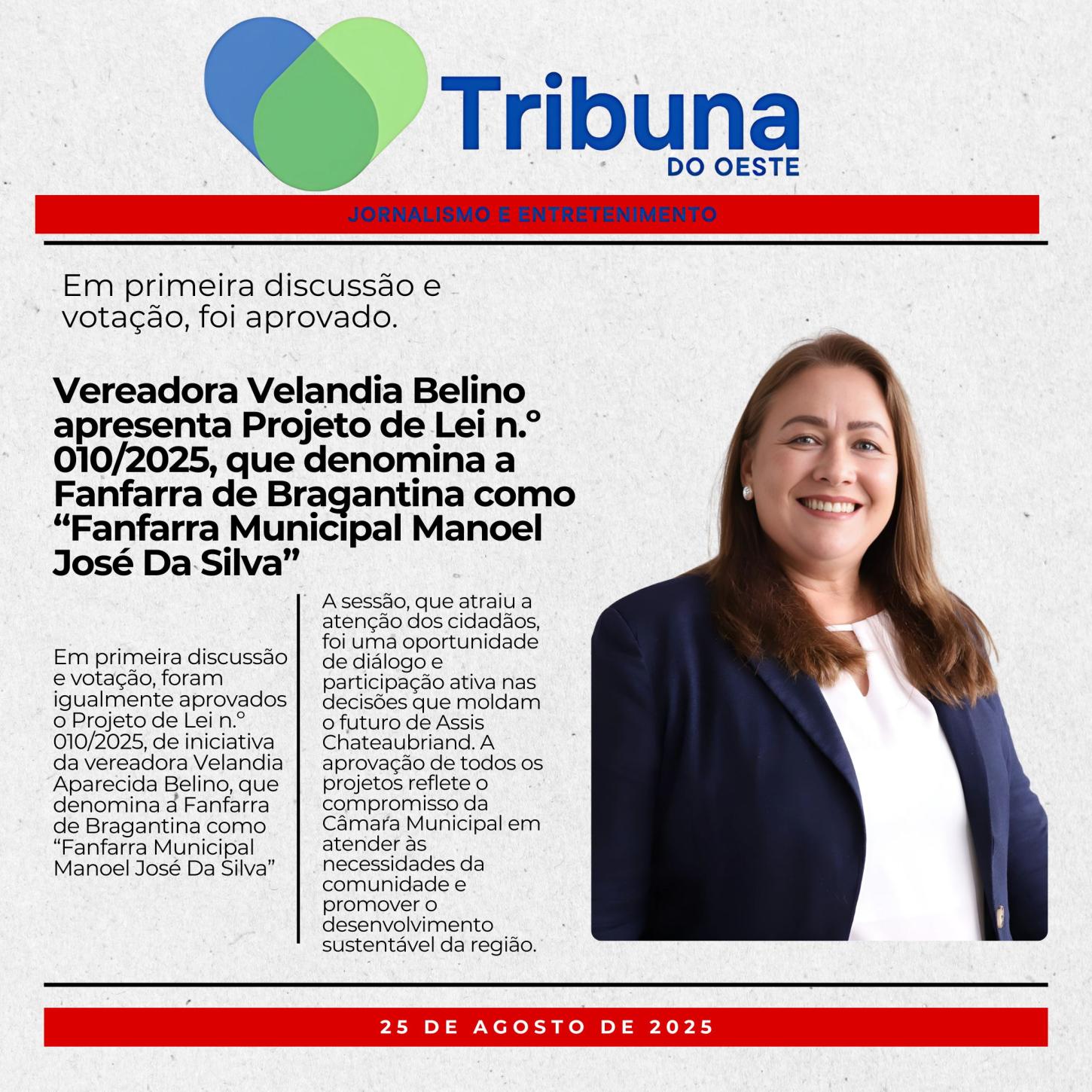 Tribuna
DO OESTE

JORNALISMO E ENTRETENIMENTO

Em primeira discussão e votação, foi aprovado.

Vereadora Velandia Belino apresenta Projeto de Lei n.º 010/2025, que denomina a Fanfarra de Bragantina como “Fanfarra Municipal Manoel José Da Silva”

Em primeira discussão e votação, foram igualmente aprovados o Projeto de Lei n.º 010/2025, de iniciativa da vereadora Velandia Aparecida Belino, que denomina a Fanfarra de Bragantina como “Fanfarra Municipal Manoel José Da Silva”

A sessão, que atraiu a atenção dos cidadãos, foi uma oportunidade de diálogo e participação ativa nas decisões que moldam o futuro de Assis Chateaubriand. A aprovação de todos os projetos reflete o compromisso da Câmara Municipal em atender às necessidades da comunidade e promover o desenvolvimento sustentável da região.

25 DE AGOSTO DE 2025